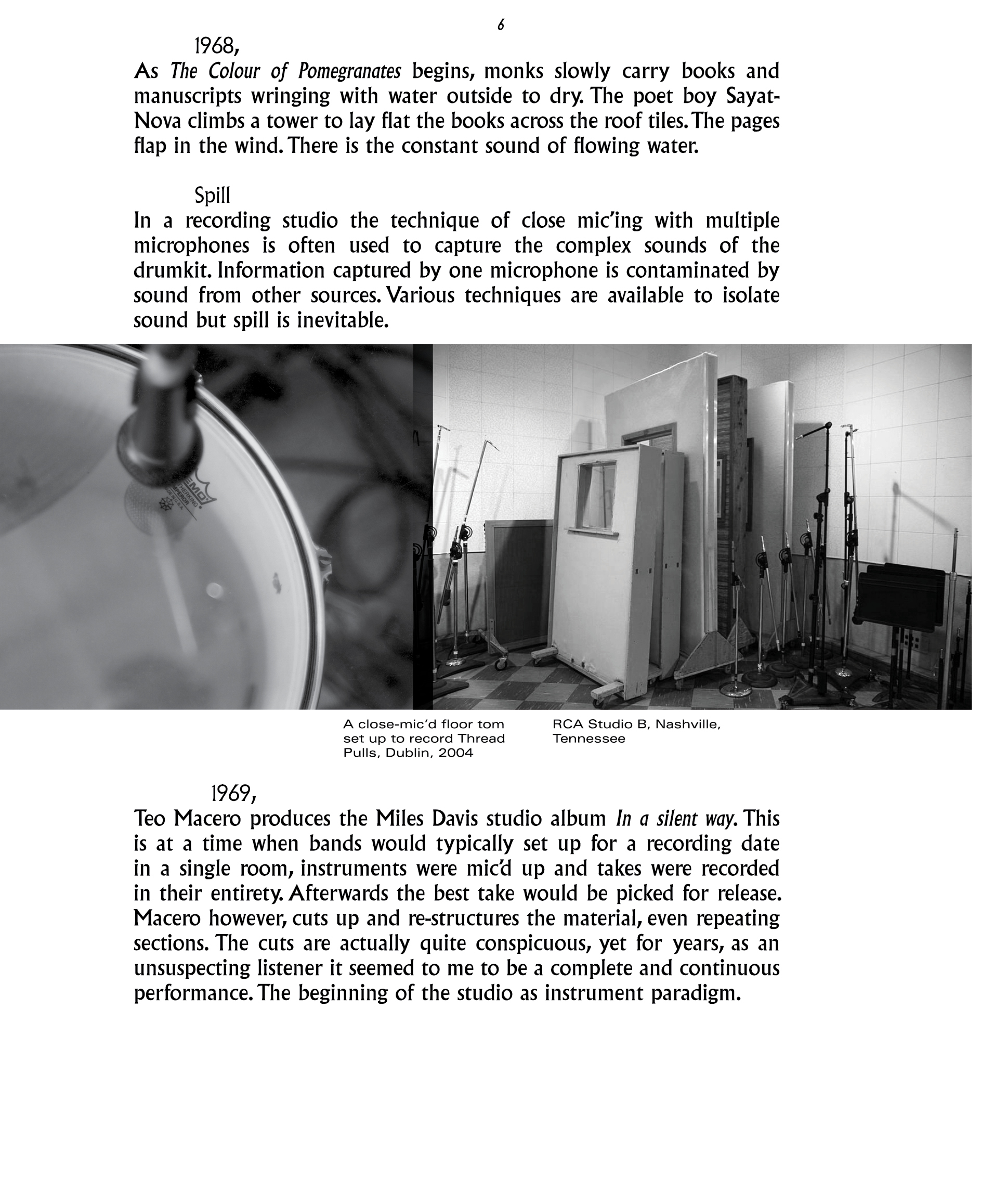 6

1968,

As The Colour of Pomegranates begins, monks slowly carry books and manuscripts wringing with water outside to dry. The poet boy Sayat-Nova climbs a tower to lay flat the books across the roof tiles. The pages flap in the wind. There is the constant sound of flowing water.

Spill

In a recording studio the technique of close mic'ing with multiple microphones is often used to capture the complex sounds of the drumkit. Information captured by one microphone is contaminated by sound from other sources. Various techniques are available to isolate sound but spill is inevitable.

REMO

A close-mic'd floor tom set up to record Thread Pulls, Dublin, 2004

RCA Studio B, Nashville, Tennessee

1969,

Teo Macero produces the Miles Davis studio album In a silent way. This is at a time when bands would typically set up for a recording date in a single room, instruments were mic'd up and takes were recorded in their entirety. Afterwards the best take would be picked for release. Macero however, cuts up and re-structures the material, even repeating sections. The cuts are actually quite conspicuous, yet for years, as an unsuspecting listener it seemed to me to be a complete and continuous performance. The beginning of the studio as instrument paradigm.